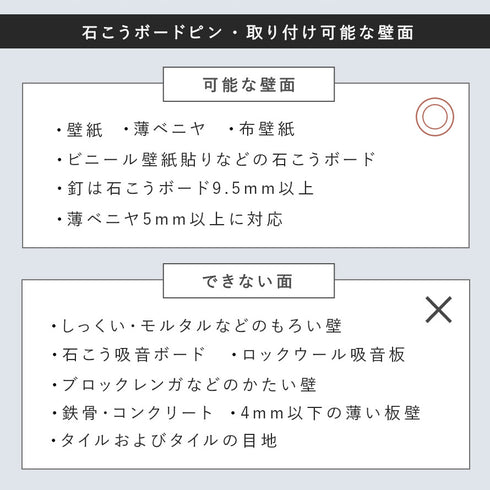 石こうボードピン・取り付け可能な壁面

可能な壁面

◎

・壁紙　・薄ベニヤ　・布壁紙
・ビニール壁紙貼りなどの石こうボード
・釘は石こうボード9.5mm以上
・薄ベニヤ5mm以上に対応

できない面

×

・しっくい・モルタルなどのもろい壁
・石こう吸音ボード　・ロックウール吸音板
・ブロックレンガなどのかたい壁
・鉄骨・コンクリート　・4mm以下の薄い板壁
・タイルおよびタイルの目地